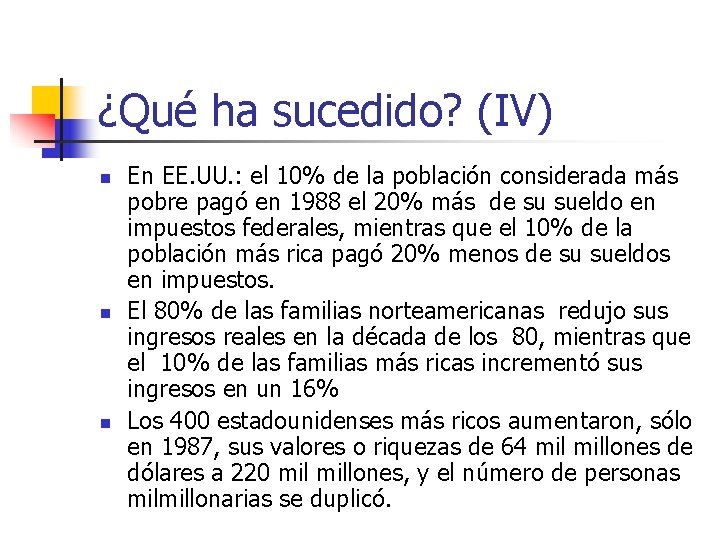 ¿Qué ha sucedido? (IV)

• En EE.UU.: el 10% de la población considerada más pobre pagó en 1988 el 20% más de su sueldo en impuestos federales, mientras que el 10% de la población más rica pagó 20% menos de su sueldos en impuestos.
• El 80% de las familias norteamericanas redujo sus ingresos reales en la década de los 80, mientras que el 10% de las familias más ricas incrementó sus ingresos en un 16%
• Los 400 estadounidenses más ricos aumentaron, sólo en 1987, sus valores o riquezas de 64 mil millones de dólares a 220 mil millones, y el número de personas milmillonarias se duplicó.